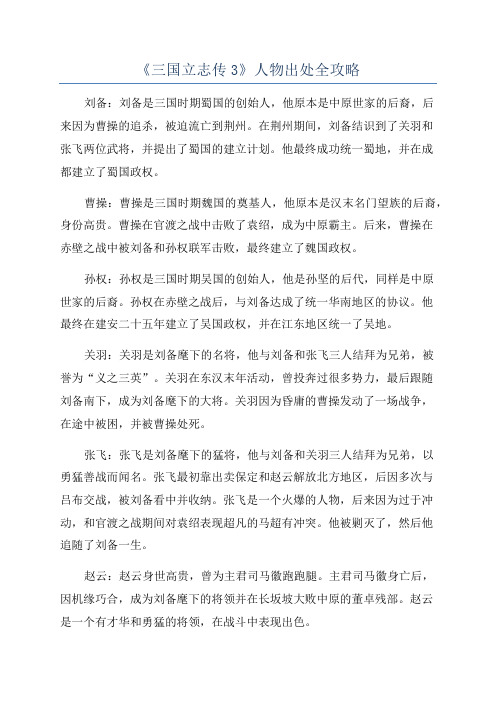 《三国立志传 3》人物出处全攻略

刘备：刘备是三国时期蜀国的创始人，他原本是中原世家的后裔，后来因为曹操的追杀，被迫流亡到荆州。在荆州期间，刘备结识到了关羽和张飞两位武将，并提出了蜀国的建立计划。他最终成功统一蜀地，并在成都建立了蜀国政权。

曹操：曹操是三国时期魏国的奠基人，他原本是汉末名门望族的后裔，身份高贵。曹操在官渡之战中击败了袁绍，成为中原霸主。后来，曹操在赤壁之战中被刘备和孙权联军击败，最终建立了魏国政权。

孙权：孙权是三国时期吴国的创始人，他是孙坚的后代，同样是中原世家的后裔。孙权在赤壁之战后，与刘备达成了统一华南地区的协议。他最终在建安二十五年建立了吴国政权，并在江东地区统一了吴地。

关羽：关羽是刘备麾下的名将，他与刘备和张飞三人结拜为兄弟，被誉为“义之三英”。关羽在东汉末年活动，曾投奔过很多势力，最后跟随刘备南下，成为刘备麾下的大将。关羽因为昏庸的曹操发动了一场战争，在途中被困，并被曹操处死。

张飞：张飞是刘备麾下的猛将，他与刘备和关羽三人结拜为兄弟，以勇猛善战而闻名。张飞最初靠出卖保定和赵云解放北方地区，后因多次与吕布交战，被刘备看中并收纳。张飞是一个火爆的人物，后来因为过于冲动，和官渡之战期间对袁绍表现超凡的马超有冲突。他被剿灭了，然后他追随了刘备一生。

赵云：赵云身世高贵，曾为主君司马徽跑跑腿。主君司马徽身亡后，因机缘巧合，成为刘备麾下的将领并在长坂坡大败中原的董卓残部。赵云是一个有才华和勇猛的将领，在战斗中表现出色。